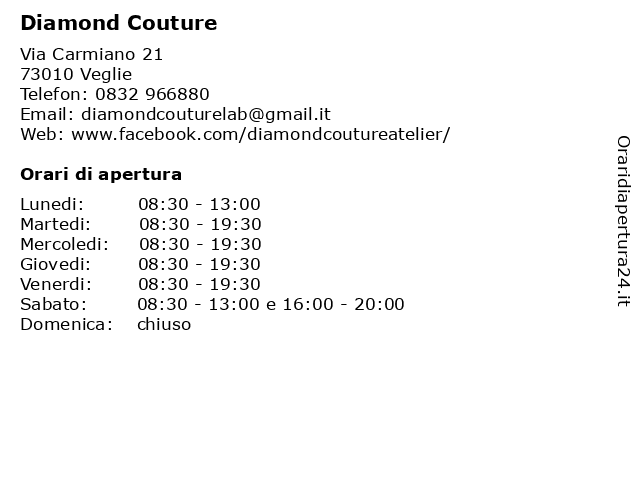 Diamond Couture

Via Carmiano 21
73010 Veglie
Telefon: 0832 966880
Email: diamondcouturelab@gmail.it
Web: www.facebook.com/diamondcoutureatelier/

Orari di apertura

| | |
|---|---|
| Lunedi: | 08:30 - 13:00 |
| Martedi: | 08:30 - 19:30 |
| Mercoledi: | 08:30 - 19:30 |
| Giovedi: | 08:30 - 19:30 |
| Venerdi: | 08:30 - 19:30 |
| Sabato: | 08:30 - 13:00 e 16:00 - 20:00 |
| Domenica: | chiuso |

Oraridiapertura24.it